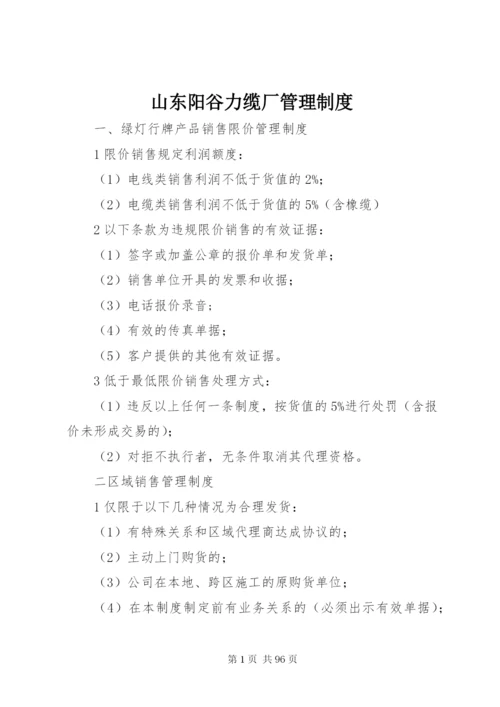 山东阳谷力缆厂管理制度

一、绿灯行牌产品销售限价管理制度

1 限价销售规定利润额度：

（1）电线类销售利润不低于货值的 2%；

（2）电缆类销售利润不低于货值的 5%（含橡缆）

2 以下条款为违规限价销售的有效证据：

（1）签字或加盖公章的报价单和发货单；

（2）销售单位开具的发票和收据；

（3）电话报价录音；

（4）有效的传真单据；

（5）客户提供的其他有效证据。

3 低于最低限价销售处理方式：

（1）违反以上任何一条制度，按货值的 5%进行处罚（含报价未形成交易的）；

（2）对拒不执行者，无条件取消其代理资格。

二区域销售管理制度

1 仅限于以下几种情况为合理发货：

（1）有特殊关系和区域代理商达成协议的；

（2）主动上门购货的；

（3）公司在本地、跨区施工的原购货单位；

（4）在本制度制定前有业务关系的（必须出示有效单据）；

第 1 页 共 96 页